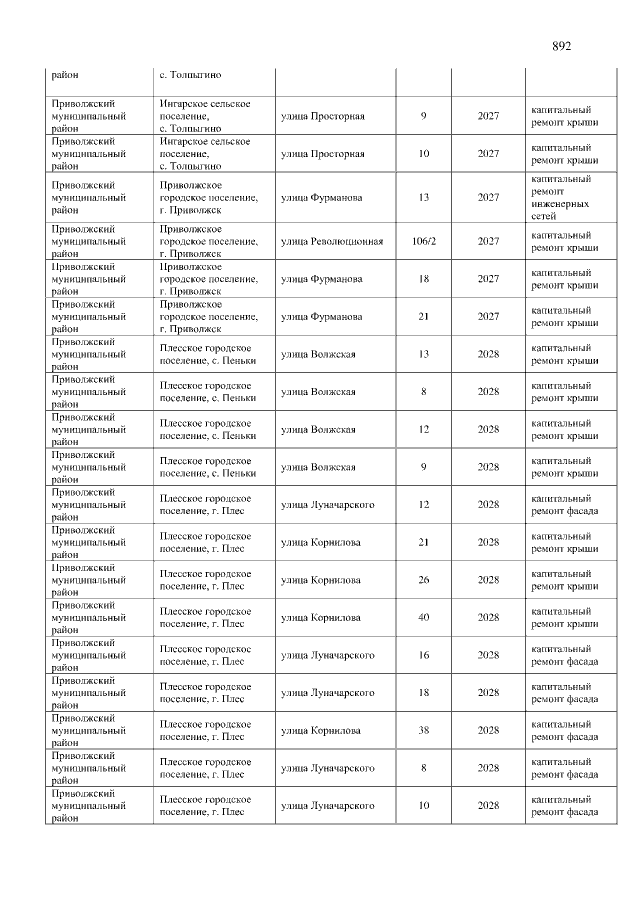 892

| район | с. Толпыгино | | | | |
|---|---|---|---|---|---|
| Приволжский муниципальный район | Ингарское сельское поселение, с. Толпыгино | улица Просторная | 9 | 2027 | капитальный ремонт крыши |
| Приволжский муниципальный район | Ингарское сельское поселение, с. Толпыгино | улица Просторная | 10 | 2027 | капитальный ремонт крыши |
| Приволжский муниципальный район | Приволжское городское поселение, г. Приволжск | улица Фурманова | 13 | 2027 | капитальный ремонт инженерных сетей |
| Приволжский муниципальный район | Приволжское городское поселение, г. Приволжск | улица Революционная | 106/2 | 2027 | капитальный ремонт крыши |
| Приволжский муниципальный район | Приволжское городское поселение, г. Приволжск | улица Фурманова | 18 | 2027 | капитальный ремонт крыши |
| Приволжский муниципальный район | Приволжское городское поселение, г. Приволжск | улица Фурманова | 21 | 2027 | капитальный ремонт крыши |
| Приволжский муниципальный район | Плесское городское поселение, с. Пеньки | улица Волжская | 13 | 2028 | капитальный ремонт крыши |
| Приволжский муниципальный район | Плесское городское поселение, с. Пеньки | улица Волжская | 8 | 2028 | капитальный ремонт крыши |
| Приволжский муниципальный район | Плесское городское поселение, с. Пеньки | улица Волжская | 12 | 2028 | капитальный ремонт крыши |
| Приволжский муниципальный район | Плесское городское поселение, с. Пеньки | улица Волжская | 9 | 2028 | капитальный ремонт крыши |
| Приволжский муниципальный район | Плесское городское поселение, г. Плес | улица Луначарского | 12 | 2028 | капитальный ремонт фасада |
| Приволжский муниципальный район | Плесское городское поселение, г. Плес | улица Корнилова | 21 | 2028 | капитальный ремонт крыши |
| Приволжский муниципальный район | Плесское городское поселение, г. Плес | улица Корнилова | 26 | 2028 | капитальный ремонт крыши |
| Приволжский муниципальный район | Плесское городское поселение, г. Плес | улица Корнилова | 40 | 2028 | капитальный ремонт крыши |
| Приволжский муниципальный район | Плесское городское поселение, г. Плес | улица Луначарского | 16 | 2028 | капитальный ремонт фасада |
| Приволжский муниципальный район | Плесское городское поселение, г. Плес | улица Луначарского | 18 | 2028 | капитальный ремонт фасада |
| Приволжский муниципальный район | Плесское городское поселение, г. Плес | улица Корнилова | 38 | 2028 | капитальный ремонт фасада |
| Приволжский муниципальный район | Плесское городское поселение, г. Плес | улица Луначарского | 8 | 2028 | капитальный ремонт фасада |
| Приволжский муниципальный район | Плесское городское поселение, г. Плес | улица Луначарского | 10 | 2028 | капитальный ремонт фасада |